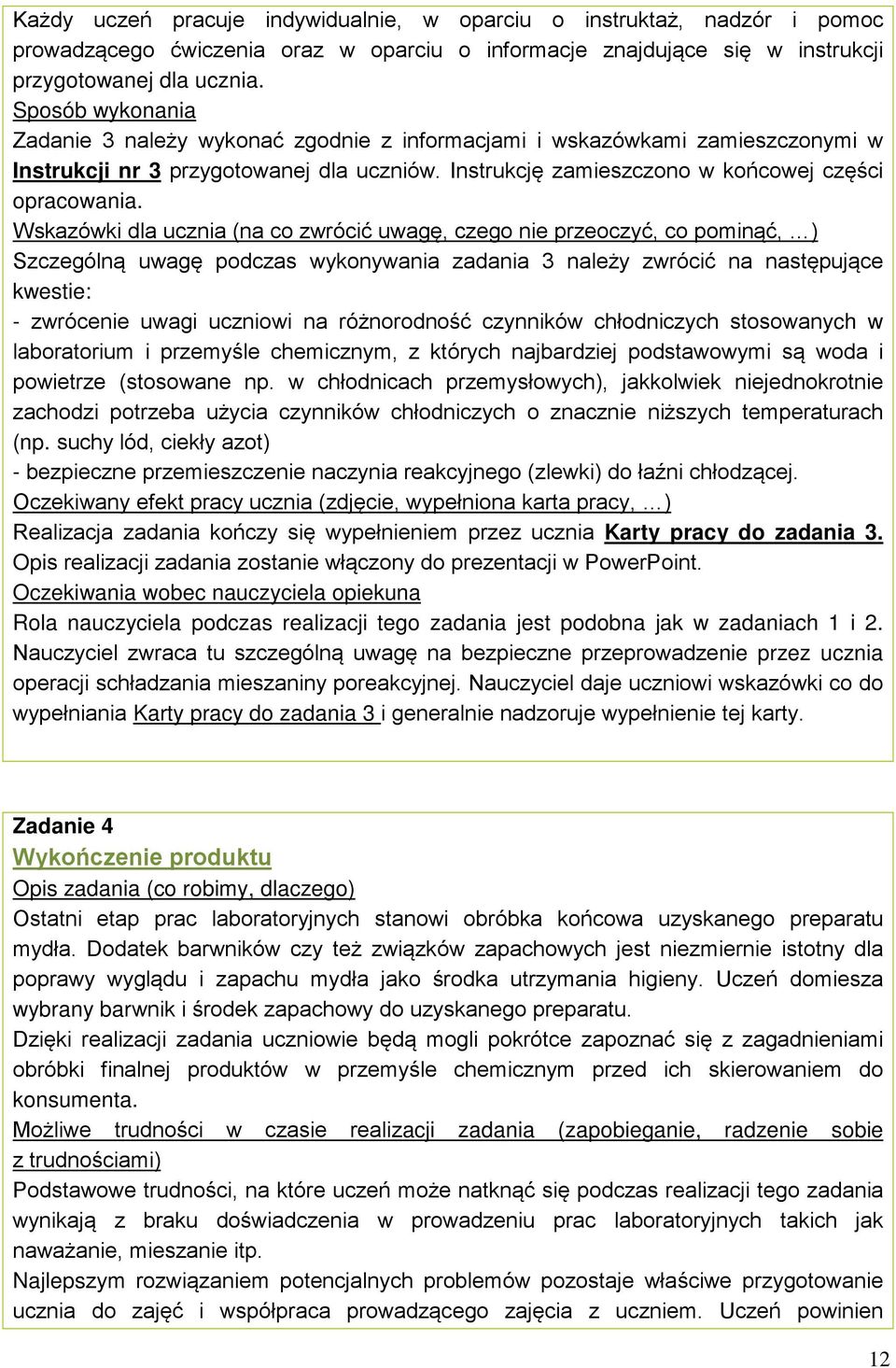 Każdy uczeń pracuje indywidualnie, w oparciu o instruktaż, nadzór i pomoc prowadzącego ćwiczenia oraz w oparciu o informacje znajdujące się w instrukcji przygotowanej dla ucznia.
Sposób wykonania
Zadanie 3 należy wykonać zgodnie z informacjami i wskazówkami zamieszczonymi w Instrukcji nr 3 przygotowanej dla uczniów. Instrukcję zamieszczono w końcowej części opracowania.
Wskazówki dla ucznia (na co zwrócić uwagę, czego nie przeoczyć, co pominąć, …)
Szczególną uwagę podczas wykonywania zadania 3 należy zwrócić na następujące kwestie:
- zwrócenie uwagi uczniowi na różnorodność czynników chłodniczych stosowanych w laboratorium i przemyśle chemicznym, z których najbardziej podstawowymi są woda i powietrze (stosowane np. w chłodnicach przemysłowych), jakkolwiek niejednokrotnie zachodzi potrzeba użycia czynników chłodniczych o znacznie niższych temperaturach (np. suchy lód, ciekły azot)
- bezpieczne przemieszczenie naczynia reakcyjnego (zlewki) do łaźni chłodzącej.
Oczekiwany efekt pracy ucznia (zdjęcie, wypełniona karta pracy, …)
Realizacja zadania kończy się wypełnieniem przez ucznia Karty pracy do zadania 3. Opis realizacji zadania zostanie włączony do prezentacji w PowerPoint.
Oczekiwania wobec nauczyciela opiekuna
Rola nauczyciela podczas realizacji tego zadania jest podobna jak w zadaniach 1 i 2. Nauczyciel zwraca tu szczególną uwagę na bezpieczne przeprowadzenie przez ucznia operacji schładzania mieszaniny poreakcyjnej. Nauczyciel daje uczniowi wskazówki co do wypełniania Karty pracy do zadania 3 i generalnie nadzoruje wypełnienie tej karty.

Zadanie 4
Wykończenie produktu
Opis zadania (co robimy, dlaczego)
Ostatni etap prac laboratoryjnych stanowi obróbka końcowa uzyskanego preparatu mydła. Dodatek barwników czy też związków zapachowych jest niezmiernie istotny dla poprawy wyglądu i zapachu mydła jako środka utrzymania higieny. Uczeń domiesza wybrany barwnik i środek zapachowy do uzyskanego preparatu.
Dzięki realizacji zadania uczniowie będą mogli pokrótce zapoznać się z zagadnieniami obróbki finalnej produktów w przemyśle chemicznym przed ich skierowaniem do konsumenta.
Możliwe trudności w czasie realizacji zadania (zapobieganie, radzenie sobie z trudnościami)
Podstawowe trudności, na które uczeń może natknąć się podczas realizacji tego zadania wynikają z braku doświadczenia w prowadzeniu prac laboratoryjnych takich jak naważanie, mieszanie itp.
Najlepszym rozwiązaniem potencjalnych problemów pozostaje właściwe przygotowanie ucznia do zajęć i współpraca prowadzącego zajęcia z uczniem. Uczeń powinien

12